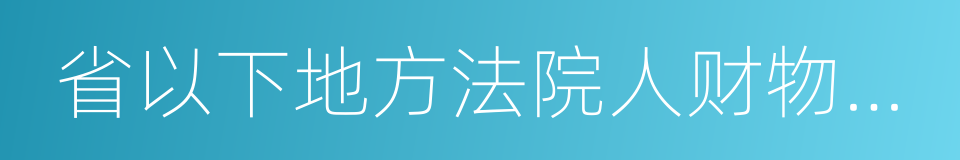 省以下地方法院人财物...